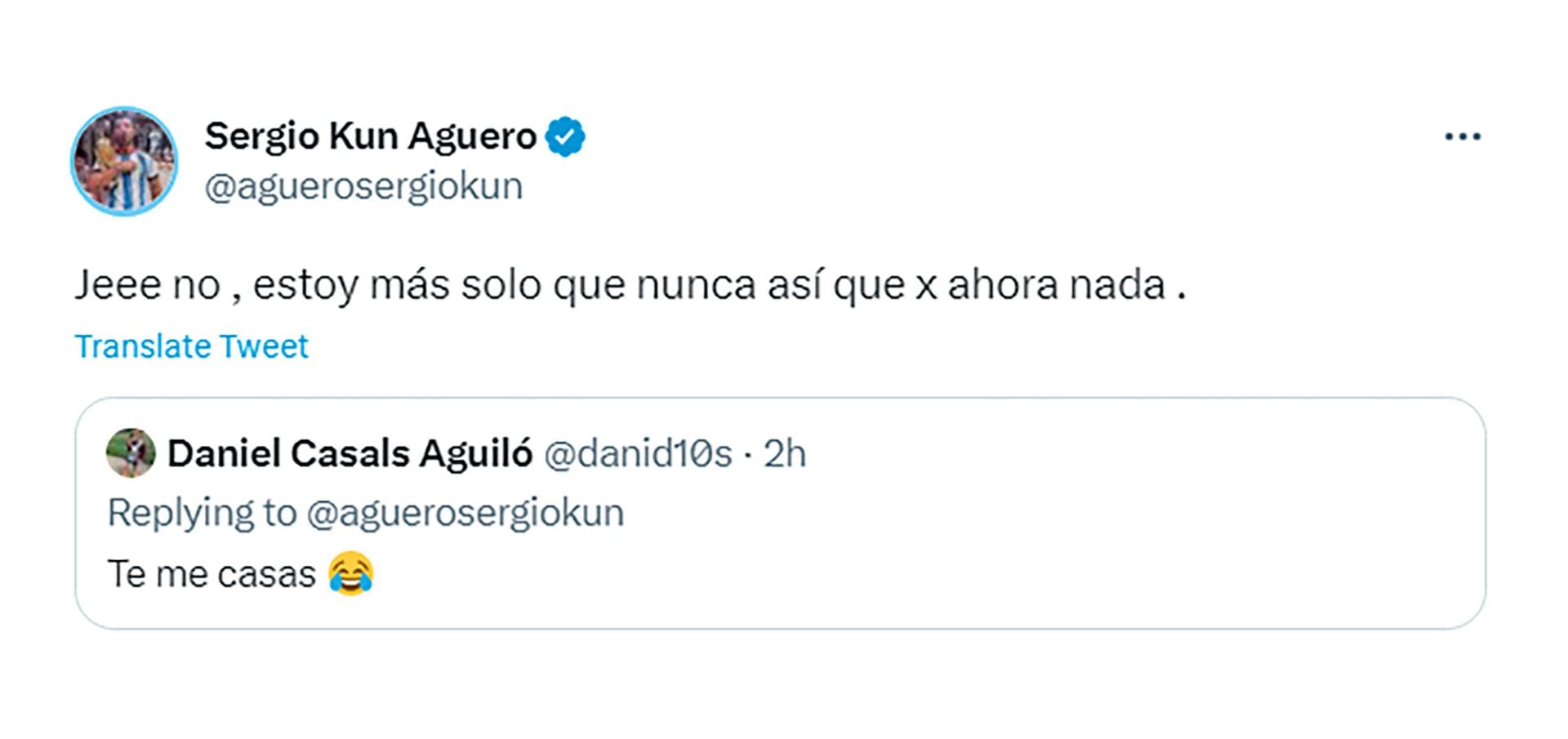 Sergio Kun Aguero
@aguerosergiokun

Jeee no , estoy más solo que nunca así que x ahora nada .

Translate Tweet

Daniel Casals Aguiló @danid10s · 2h
Replying to @aguerosergiokun
Te me casas 😂